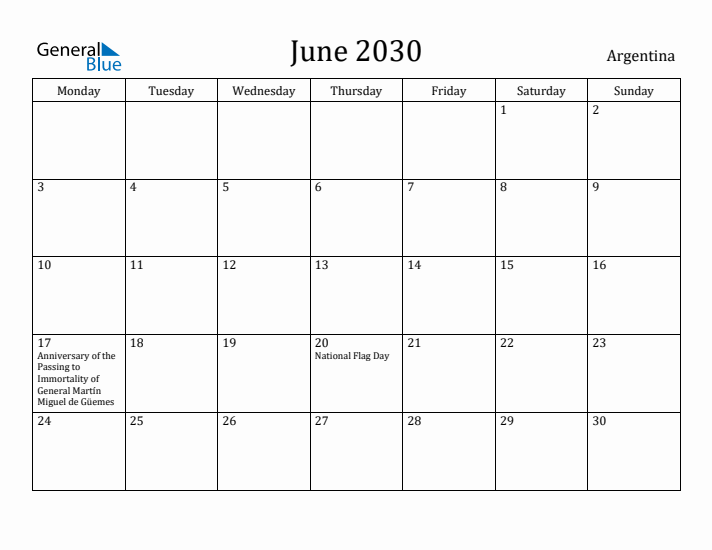 General Blue

June 2030

Argentina

| Monday | Tuesday | Wednesday | Thursday | Friday | Saturday | Sunday |
|---|---|---|---|---|---|---|
| | | | | | 1 | 2 |
| 3 | 4 | 5 | 6 | 7 | 8 | 9 |
| 10 | 11 | 12 | 13 | 14 | 15 | 16 |
| 17 Anniversary of the Passing to Immortality of General Martín Miguel de Güemes | 18 | 19 | 20 National Flag Day | 21 | 22 | 23 |
| 24 | 25 | 26 | 27 | 28 | 29 | 30 |